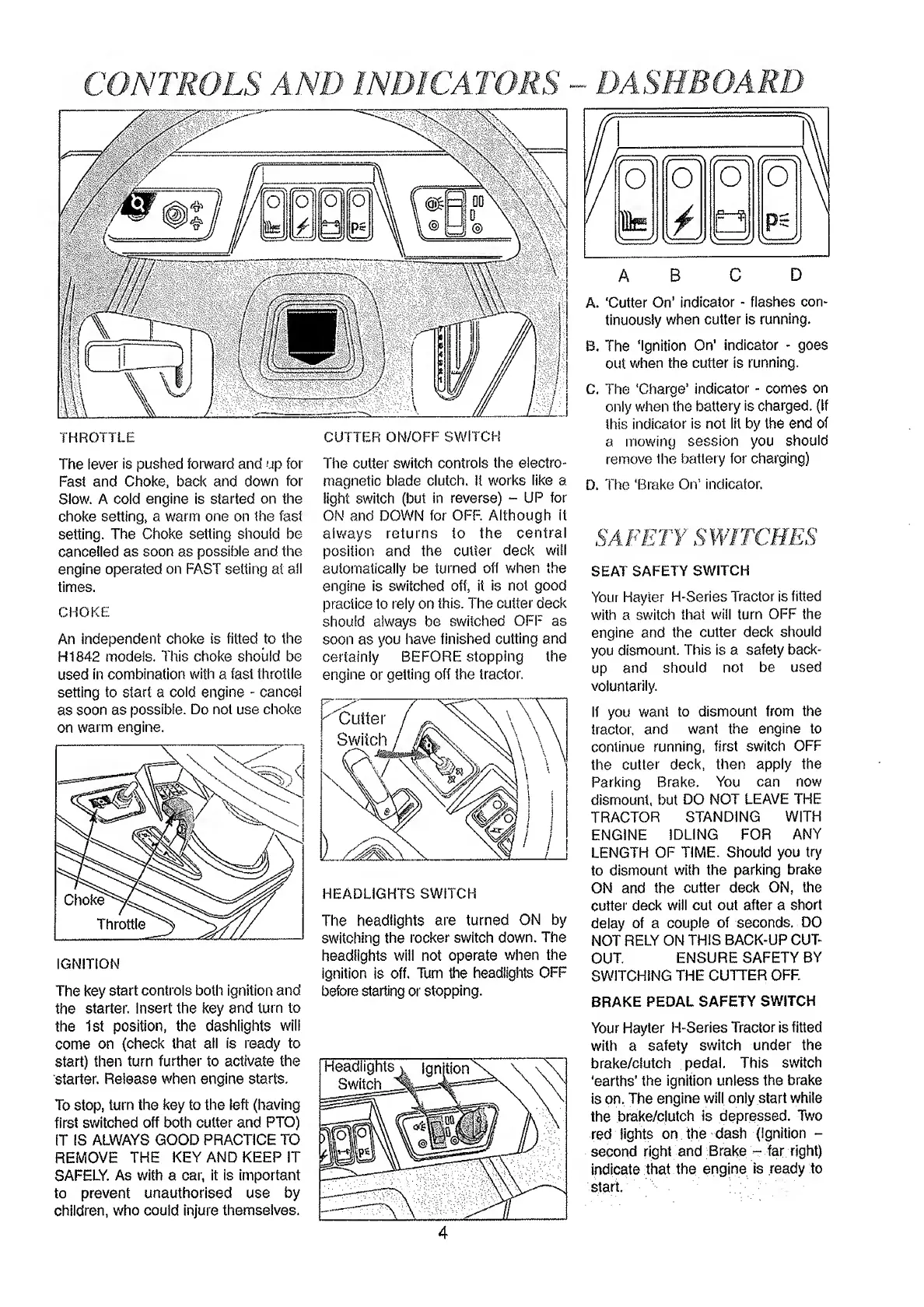 CONTROLS AND INDICATORS – DASHBOARD

THROTTLE

The lever is pushed forward and up for Fast and Choke, back and down for Slow. A cold engine is started on the choke setting, a warm one on the fast setting. The Choke setting should be cancelled as soon as possible and the engine operated on FAST setting at all times.

CHOKE

An independent choke is fitted to the H1842 models. This choke should be used in combination with a fast throttle setting to start a cold engine - cancel as soon as possible. Do not use choke on warm engine.

Choke
Throttle

IGNITION

The key start controls both ignition and the starter. Insert the key and turn to the 1st position, the dashlights will come on (check that all is ready to start) then turn further to activate the starter. Release when engine starts.

To stop, turn the key to the left (having first switched off both cutter and PTO) IT IS ALWAYS GOOD PRACTICE TO REMOVE THE KEY AND KEEP IT SAFELY. As with a car, it is important to prevent unauthorised use by children, who could injure themselves.

CUTTER ON/OFF SWITCH

The cutter switch controls the electro-magnetic blade clutch. It works like a light switch (but in reverse) – UP for ON and DOWN for OFF. Although it always returns to the central position and the cutter deck will automatically be turned off when the engine is switched off, it is not good practice to rely on this. The cutter deck should always be switched OFF as soon as you have finished cutting and certainly BEFORE stopping the engine or getting off the tractor.

Cutter Switch

HEADLIGHTS SWITCH

The headlights are turned ON by switching the rocker switch down. The headlights will not operate when the ignition is off. Turn the headlights OFF before starting or stopping.

Headlights Switch
Ignition

A B C D

A. 'Cutter On' indicator - flashes continuously when cutter is running.

B. The 'Ignition On' indicator - goes out when the cutter is running.

C. The 'Charge' indicator - comes on only when the battery is charged. (If this indicator is not lit by the end of a mowing session you should remove the battery for charging)

D. The 'Brake On' indicator.

SAFETY SWITCHES

SEAT SAFETY SWITCH

Your Hayter H-Series Tractor is fitted with a switch that will turn OFF the engine and the cutter deck should you dismount. This is a safety back-up and should not be used voluntarily.

If you want to dismount from the tractor, and want the engine to continue running, first switch OFF the cutter deck, then apply the Parking Brake. You can now dismount, but DO NOT LEAVE THE TRACTOR STANDING WITH ENGINE IDLING FOR ANY LENGTH OF TIME. Should you try to dismount with the parking brake ON and the cutter deck ON, the cutter deck will cut out after a short delay of a couple of seconds. DO NOT RELY ON THIS BACK-UP CUT-OUT. ENSURE SAFETY BY SWITCHING THE CUTTER OFF.

BRAKE PEDAL SAFETY SWITCH

Your Hayter H-Series Tractor is fitted with a safety switch under the brake/clutch pedal. This switch 'earths' the ignition unless the brake is on. The engine will only start while the brake/clutch is depressed. Two red lights on the dash (Ignition – second right and Brake – far right) indicate that the engine is ready to start.

4